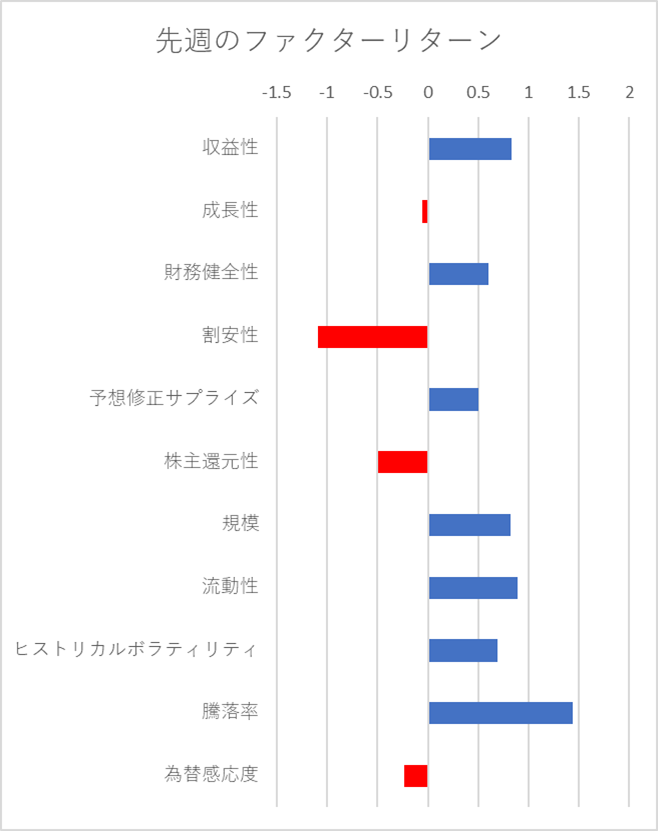 先週のファクターリターン

-1.5 -1 -0.5 0 0.5 1 1.5 2

収益性
成長性
財務健全性
割安性
予想修正サプライズ
株主還元性
規模
流動性
ヒストリカルボラティリティ
騰落率
為替感応度